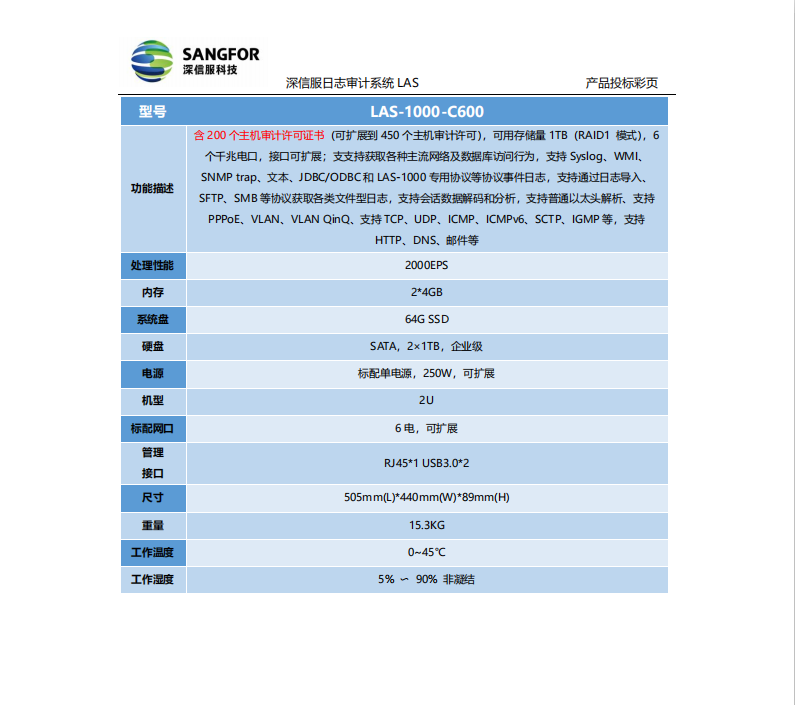 SANGFOR
深信服科技

深信服日志审计系统 LAS 产品投标彩页

| 型号 | LAS-1000-C600 |
|---|---|
| 功能描述 | 含 200 个主机审计许可证书（可扩展到 450 个主机审计许可），可用存储量 1TB（RAID1 模式），6 个千兆电口，接口可扩展；支支持获取各种主流网络及数据库访问行为，支持 Syslog、WMI、SNMP trap、文本、JDBC/ODBC 和 LAS-1000 专用协议等协议事件日志，支持通过日志导入、SFTP、SMB 等协议获取各类文件型日志，支持会话数据解码和分析，支持普通以太头解析、支持 PPPoE、VLAN、VLAN QinQ、支持 TCP、UDP、ICMP、ICMPv6、SCTP、IGMP 等，支持 HTTP、DNS、邮件等 |
| 处理性能 | 2000EPS |
| 内存 | 2*4GB |
| 系统盘 | 64G SSD |
| 硬盘 | SATA，2×1TB，企业级 |
| 电源 | 标配单电源，250W，可扩展 |
| 机型 | 2U |
| 标配网口 | 6 电，可扩展 |
| 管理接口 | RJ45*1 USB3.0*2 |
| 尺寸 | 505mm(L)*440mm(W)*89mm(H) |
| 重量 | 15.3KG |
| 工作温度 | 0~45℃ |
| 工作湿度 | 5% ∽ 90% 非凝结 |